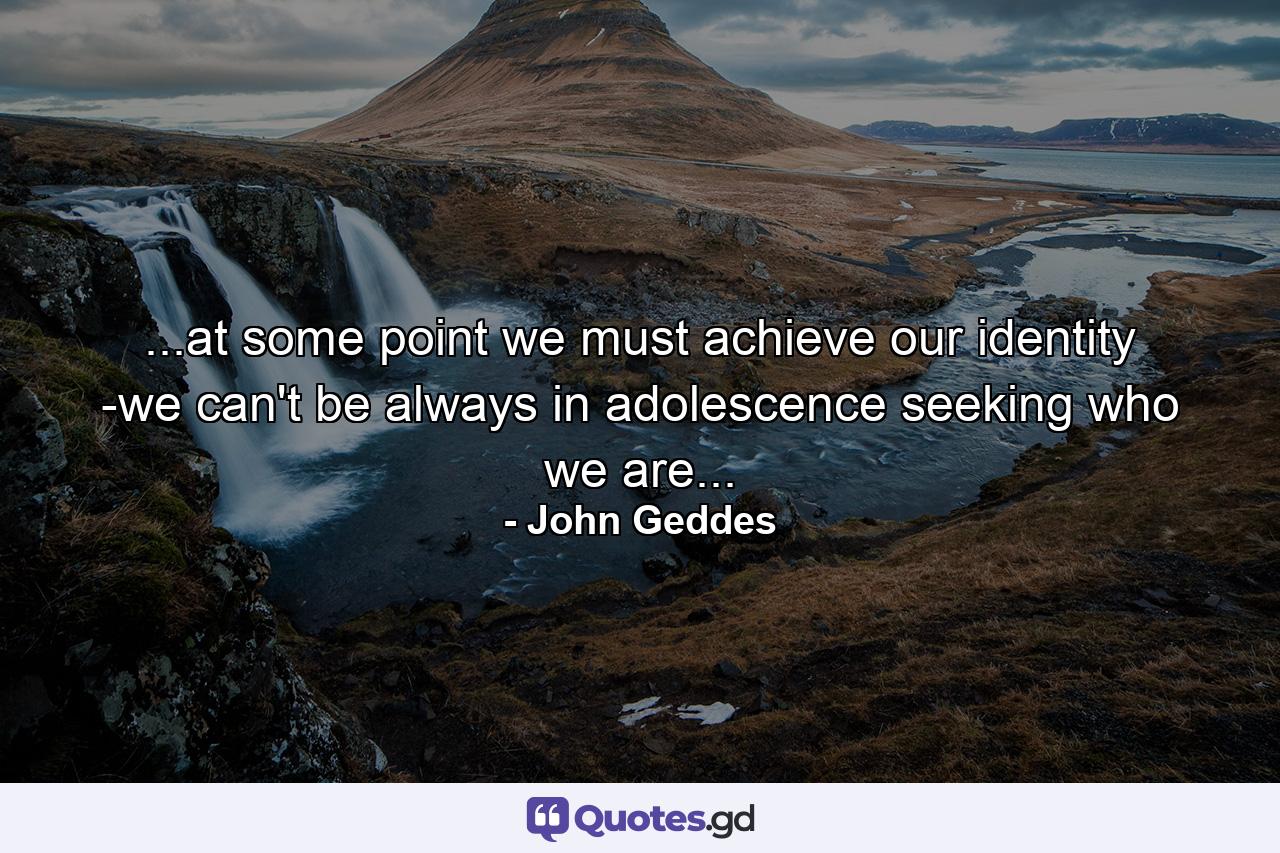 ...at some point we must achieve our identity -we can't be always in adolescence seeking who we are...

- John Geddes

Quotes.gd